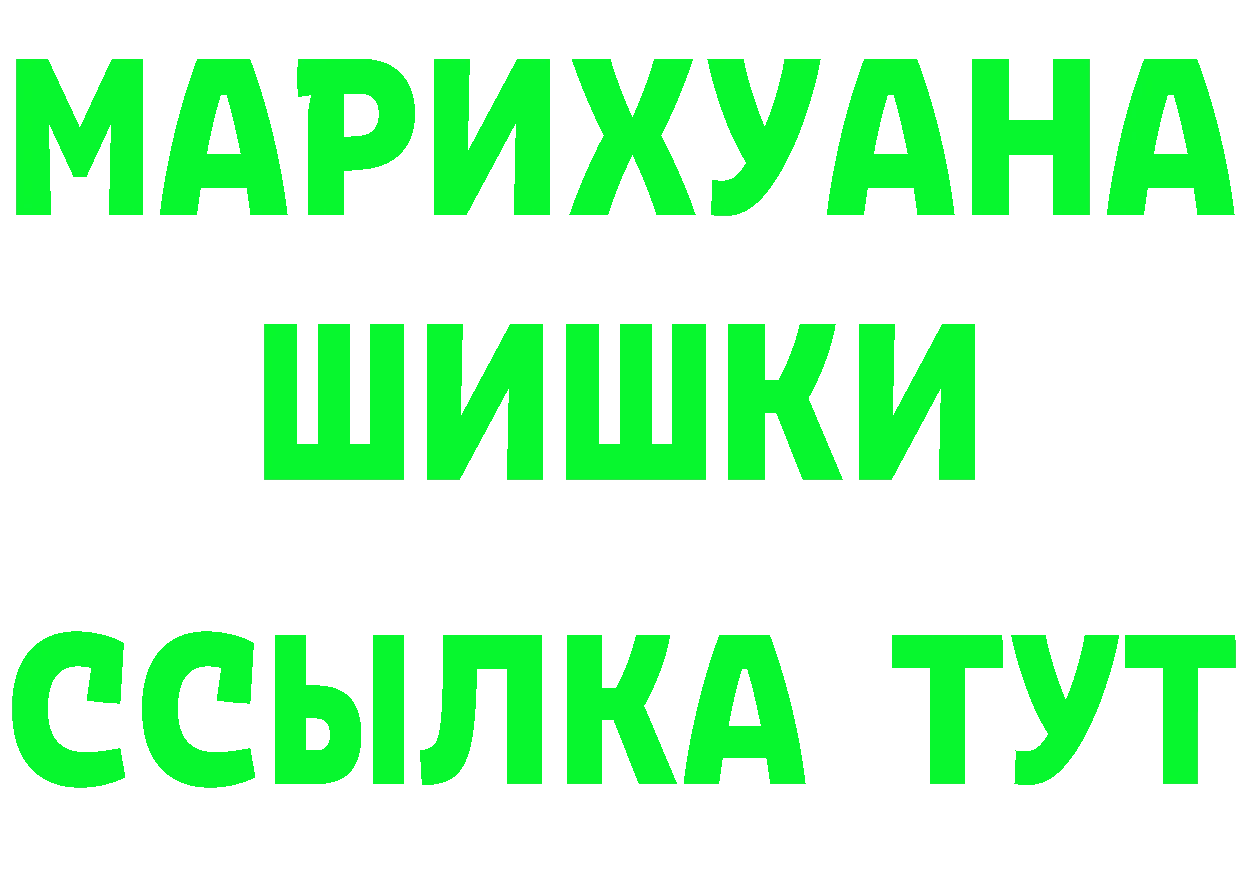 МАРИХУАНА
ШИШКИ
ССЫЛКА ТУТ